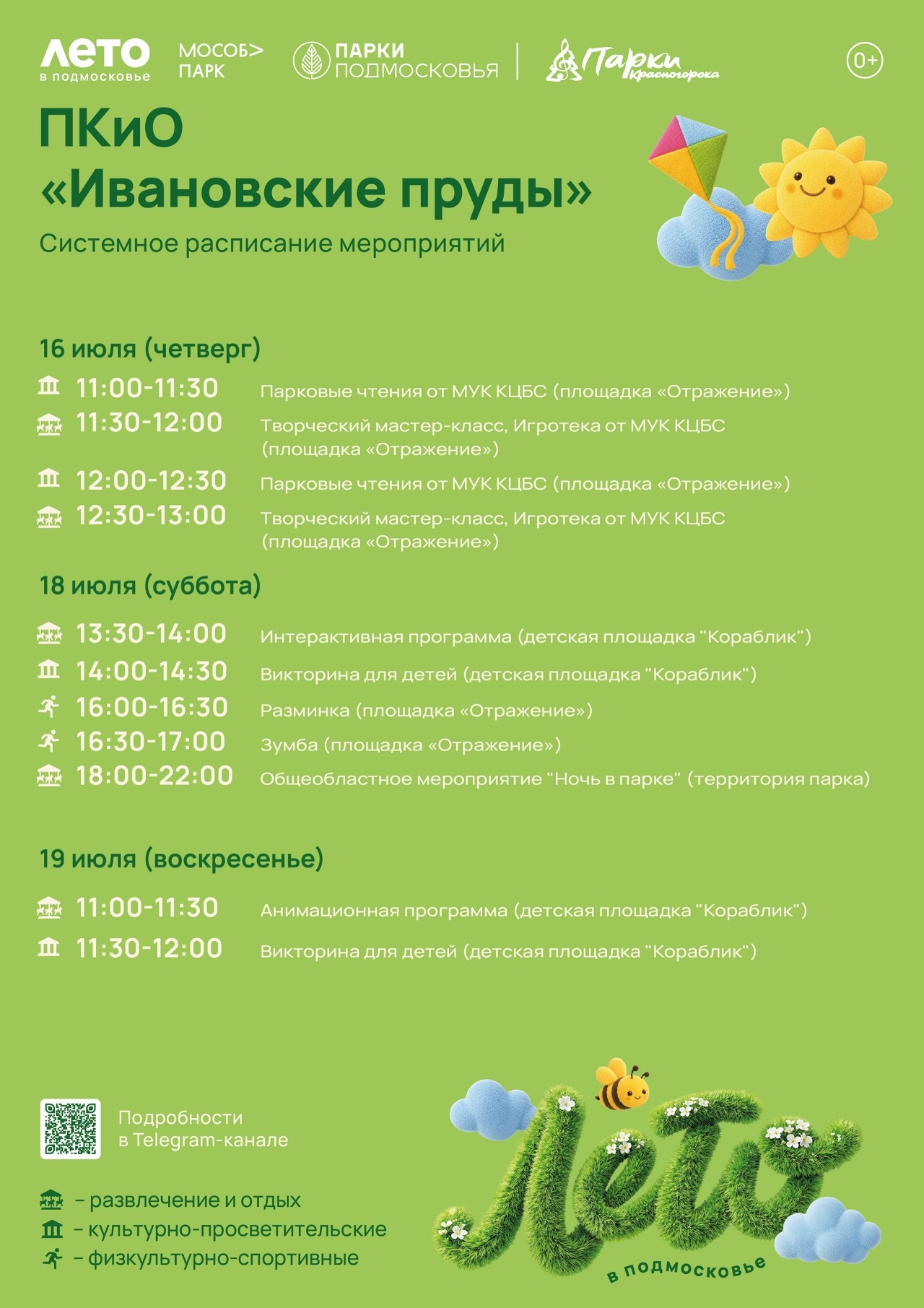 ЛЕТО
в подмосковье

МОСОБ>
ПАРК

ПАРКИ
ПОДМОСКОВЬЯ

Парки
Красногорска

0+

ПКиО
«Ивановские пруды»

Системное расписание мероприятий

16 июля (четверг)

11:00-11:30 Парковые чтения от МУК КЦБС (площадка «Отражение»)

11:30-12:00 Творческий мастер-класс, Игротека от МУК КЦБС (площадка «Отражение»)

12:00-12:30 Парковые чтения от МУК КЦБС (площадка «Отражение»)

12:30-13:00 Творческий мастер-класс, Игротека от МУК КЦБС (площадка «Отражение»)

18 июля (суббота)

13:30-14:00 Интерактивная программа (детская площадка "Кораблик")

14:00-14:30 Викторина для детей (детская площадка "Кораблик")

16:00-16:30 Разминка (площадка «Отражение»)

16:30-17:00 Зумба (площадка «Отражение»)

18:00-22:00 Общеобластное мероприятие "Ночь в парке" (территория парка)

19 июля (воскресенье)

11:00-11:30 Анимационная программа (детская площадка "Кораблик")

11:30-12:00 Викторина для детей (детская площадка "Кораблик")

Подробности
в Telegram-канале

- развлечение и отдых
- культурно-просветительские
- физкультурно-спортивные

Лето
в подмосковье